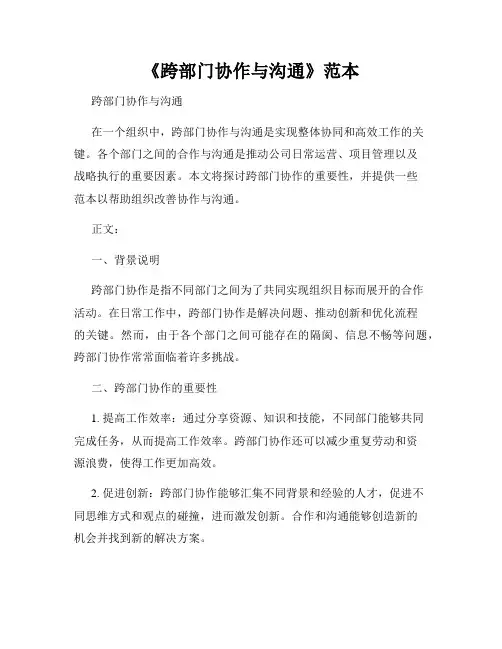 《跨部门协作与沟通》范本

跨部门协作与沟通

在一个组织中，跨部门协作与沟通是实现整体协同和高效工作的关键。各个部门之间的合作与沟通是推动公司日常运营、项目管理以及战略执行的重要因素。本文将探讨跨部门协作的重要性，并提供一些范本以帮助组织改善协作与沟通。

正文：

一、背景说明

跨部门协作是指不同部门之间为了共同实现组织目标而展开的合作活动。在日常工作中，跨部门协作是解决问题、推动创新和优化流程的关键。然而，由于各个部门之间可能存在的隔阂、信息不畅等问题，跨部门协作常常面临着许多挑战。

二、跨部门协作的重要性

1. 提高工作效率：通过分享资源、知识和技能，不同部门能够共同完成任务，从而提高工作效率。跨部门协作还可以减少重复劳动和资源浪费，使得工作更加高效。

2. 促进创新：跨部门协作能够汇集不同背景和经验的人才，促进不同思维方式和观点的碰撞，进而激发创新。合作和沟通能够创造新的机会并找到新的解决方案。